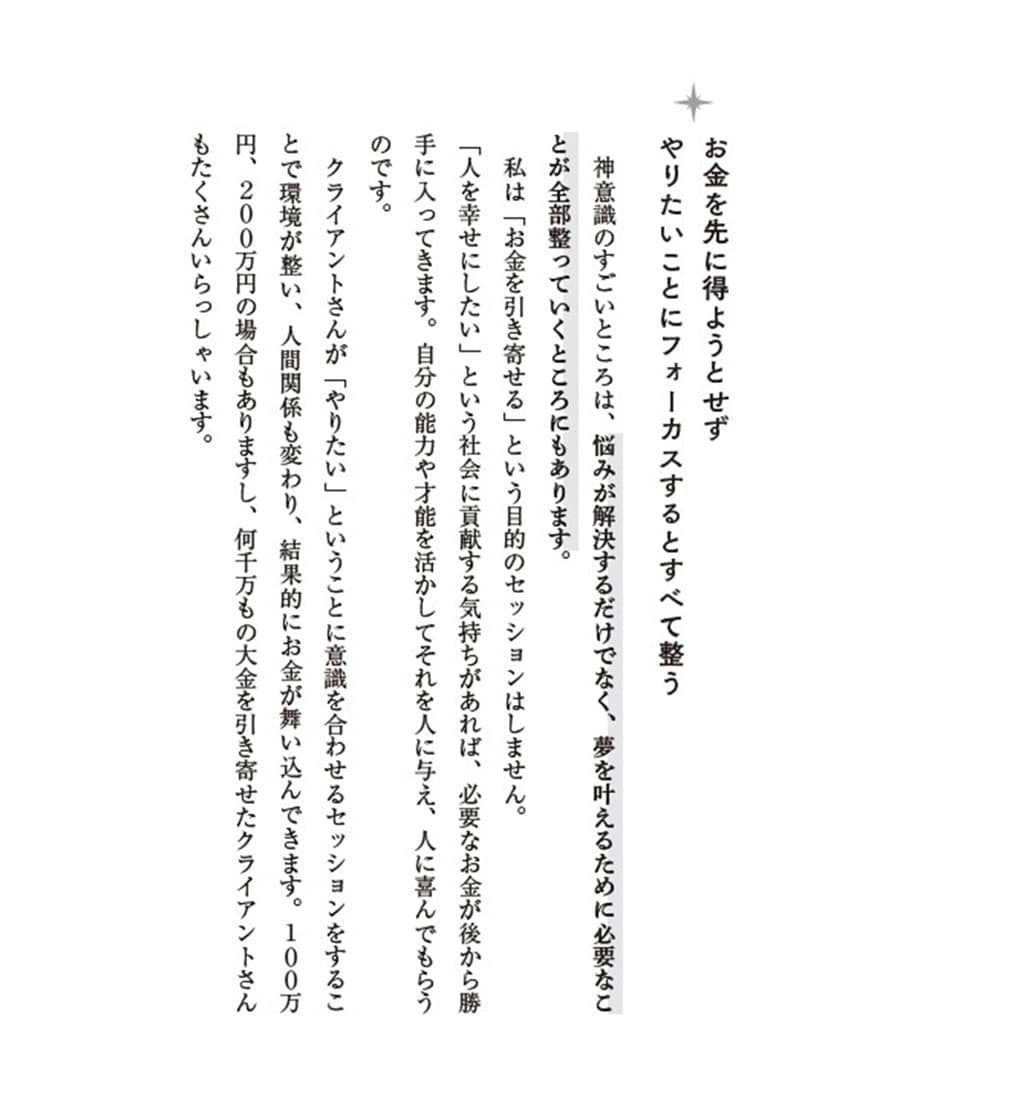 お金を先に得ようとせず
やりたいことにフォーカスするとすべて整う

神意識のすごいところは、悩みが解決するだけでなく、夢を叶えるために必要なことが全部整っていくところにもあります。

私は「お金を引き寄せる」という目的のセッションはしません。

「人を幸せにしたい」という社会に貢献する気持ちがあれば、必要なお金が後から勝手に入ってきます。自分の能力や才能を活かしてそれを人に与え、人に喜んでもらうのです。

クライアントさんが「やりたい」ということに意識を合わせるセッションをすることで環境が整い、人間関係も変わり、結果的にお金が舞い込んできます。100万円、200万円の場合もありますし、何千万もの大金を引き寄せたクライアントさんもたくさんいらっしゃいます。